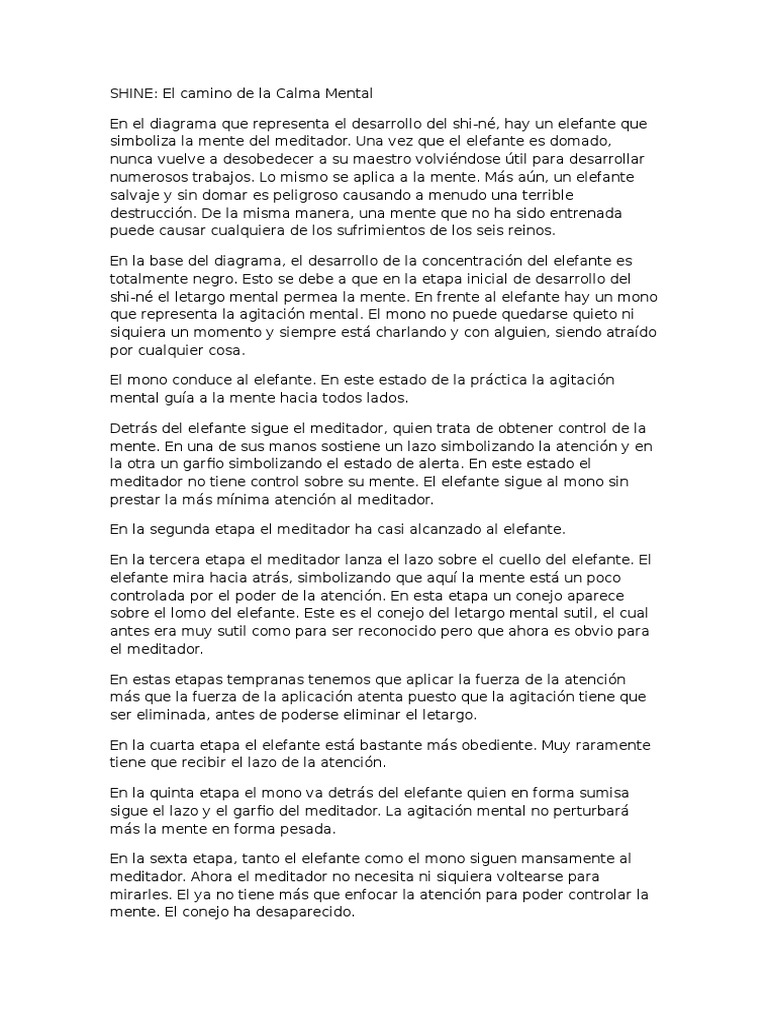 SHINE: El camino de la Calma Mental

En el diagrama que representa el desarrollo del shi-né, hay un elefante que simboliza la mente del meditador. Una vez que el elefante es domado, nunca vuelve a desobedecer a su maestro volviéndose útil para desarrollar numerosos trabajos. Lo mismo se aplica a la mente. Más aún, un elefante salvaje y sin domar es peligroso causando a menudo una terrible destrucción. De la misma manera, una mente que no ha sido entrenada puede causar cualquiera de los sufrimientos de los seis reinos.

En la base del diagrama, el desarrollo de la concentración del elefante es totalmente negro. Esto se debe a que en la etapa inicial de desarrollo del shi-né el letargo mental permea la mente. En frente al elefante hay un mono que representa la agitación mental. El mono no puede quedarse quieto ni siquiera un momento y siempre está charlando y con alguien, siendo atraído por cualquier cosa.

El mono conduce al elefante. En este estado de la práctica la agitación mental guía a la mente hacia todos lados.

Detrás del elefante sigue el meditador, quien trata de obtener control de la mente. En una de sus manos sostiene un lazo simbolizando la atención y en la otra un garfio simbolizando el estado de alerta. En este estado el meditador no tiene control sobre su mente. El elefante sigue al mono sin prestar la más mínima atención al meditador.

En la segunda etapa el meditador ha casi alcanzado al elefante.

En la tercera etapa el meditador lanza el lazo sobre el cuello del elefante. El elefante mira hacia atrás, simbolizando que aquí la mente está un poco controlada por el poder de la atención. En esta etapa un conejo aparece sobre el lomo del elefante. Este es el conejo del letargo mental sutil, el cual antes era muy sutil como para ser reconocido pero que ahora es obvio para el meditador.

En estas etapas tempranas tenemos que aplicar la fuerza de la atención más que la fuerza de la aplicación atenta puesto que la agitación tiene que ser eliminada, antes de poderse eliminar el letargo.

En la cuarta etapa el elefante está bastante más obediente. Muy raramente tiene que recibir el lazo de la atención.

En la quinta etapa el mono va detrás del elefante quien en forma sumisa sigue el lazo y el garfio del meditador. La agitación mental no perturbará más la mente en forma pesada.

En la sexta etapa, tanto el elefante como el mono siguen mansamente al meditador. Ahora el meditador no necesita ni siquiera voltearse para mirarles. El ya no tiene más que enfocar la atención para poder controlar la mente. El conejo ha desaparecido.